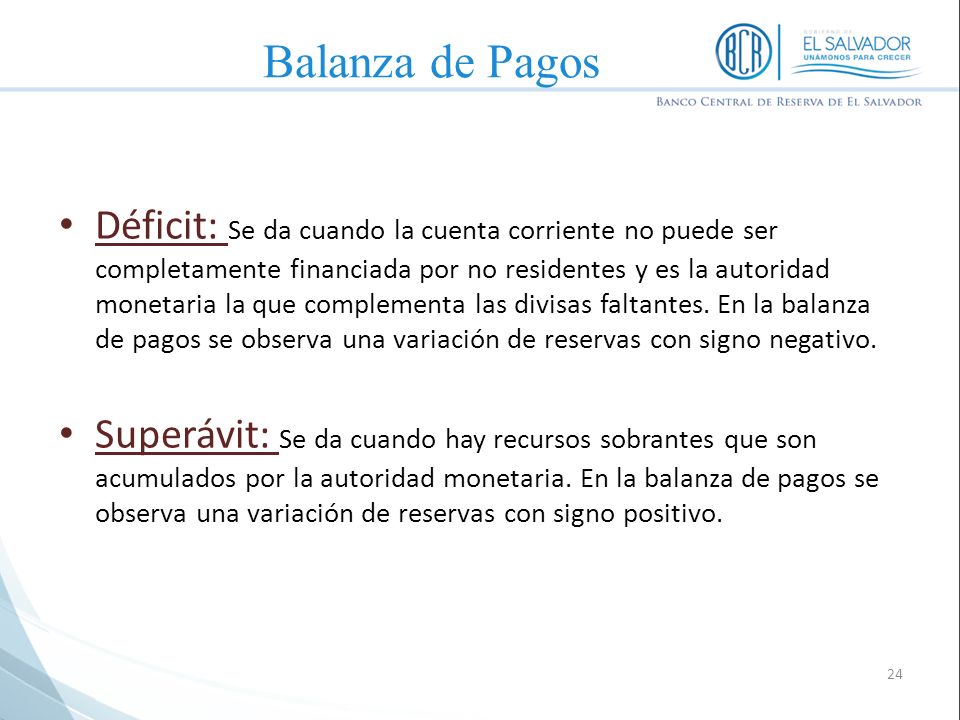 Balanza de Pagos

BCR

GOBIERNO DE EL SALVADOR
UNÁMONOS PARA CRECER

BANCO CENTRAL DE RESERVA DE EL SALVADOR

• Déficit: Se da cuando la cuenta corriente no puede ser completamente financiada por no residentes y es la autoridad monetaria la que complementa las divisas faltantes. En la balanza de pagos se observa una variación de reservas con signo negativo.

• Superávit: Se da cuando hay recursos sobrantes que son acumulados por la autoridad monetaria. En la balanza de pagos se observa una variación de reservas con signo positivo.

24